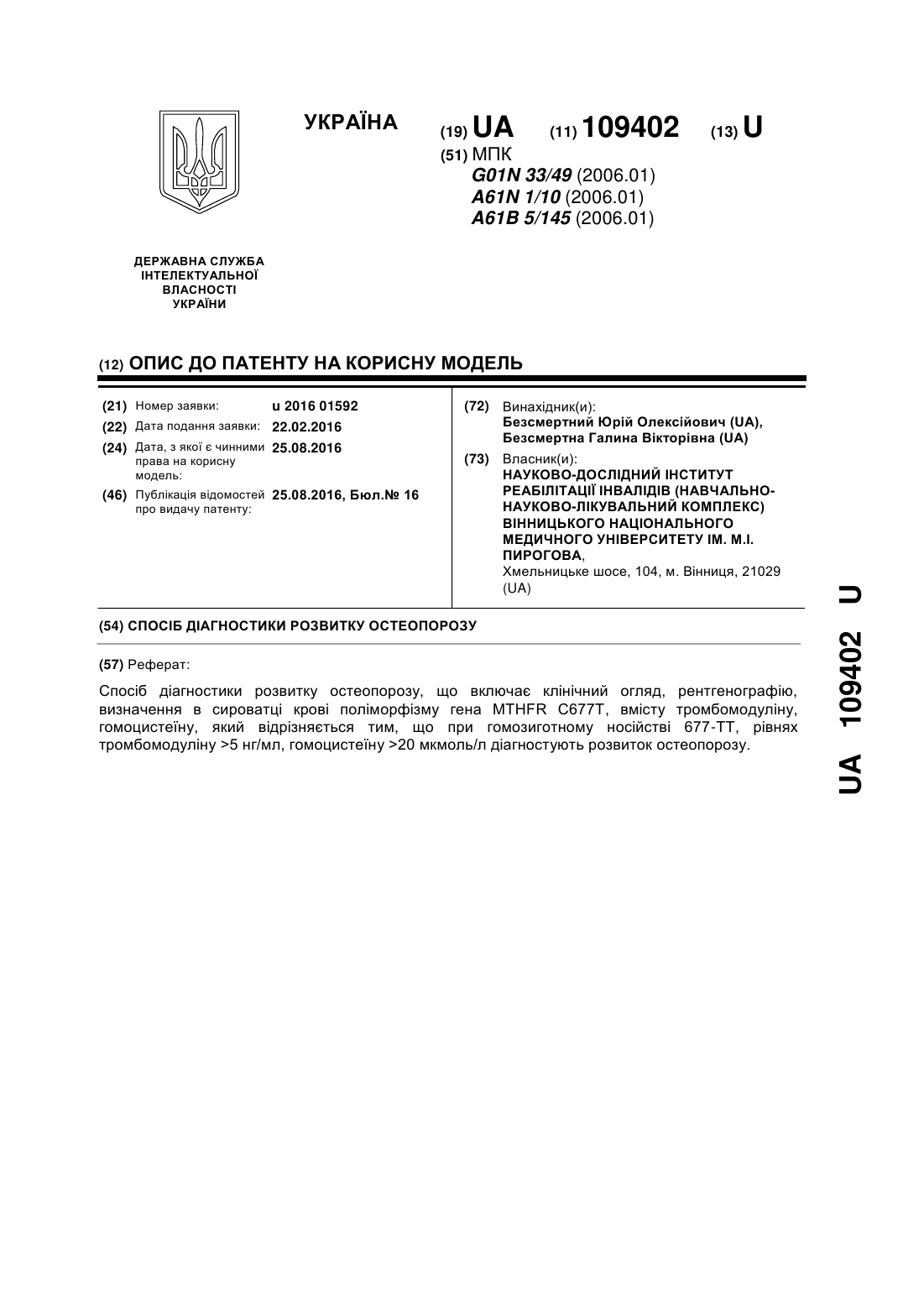 УКРАЇНА

(19) UA (11) 109402 (13) U

(51) МПК
G01N 33/49 (2006.01)
A61N 1/10 (2006.01)
A61B 5/145 (2006.01)

ДЕРЖАВНА СЛУЖБА ІНТЕЛЕКТУАЛЬНОЇ ВЛАСНОСТІ УКРАЇНИ

(12) ОПИС ДО ПАТЕНТУ НА КОРИСНУ МОДЕЛЬ

(21) Номер заявки: u 2016 01592
(22) Дата подання заявки: 22.02.2016
(24) Дата, з якої є чинними права на корисну модель: 25.08.2016
(46) Публікація відомостей про видачу патенту: 25.08.2016, Бюл.№ 16

(72) Винахідник(и):
Безсмертний Юрій Олексійович (UA),
Безсмертна Галина Вікторівна (UA)

(73) Власник(и):
НАУКОВО-ДОСЛІДНИЙ ІНСТИТУТ РЕАБІЛІТАЦІЇ ІНВАЛІДІВ (НАВЧАЛЬНО-НАУКОВО-ЛІКУВАЛЬНИЙ КОМПЛЕКС) ВІННИЦЬКОГО НАЦІОНАЛЬНОГО МЕДИЧНОГО УНІВЕРСИТЕТУ ІМ. М.І. ПИРОГОВА,
Хмельницьке шосе, 104, м. Вінниця, 21029 (UA)

(54) СПОСІБ ДІАГНОСТИКИ РОЗВИТКУ ОСТЕОПОРОЗУ

(57) Реферат:

Спосіб діагностики розвитку остеопорозу, що включає клінічний огляд, рентгенографію, визначення в сироватці крові поліморфізму гена MTHFR C677T, вмісту тромбомодуліну, гомоцистеїну, який відрізняється тим, що при гомозиготному носійстві 677-ТТ, рівнях тромбомодуліну >5 нг/мл, гомоцистеїну >20 мкмоль/л діагностують розвиток остеопорозу.

UA 109402 U